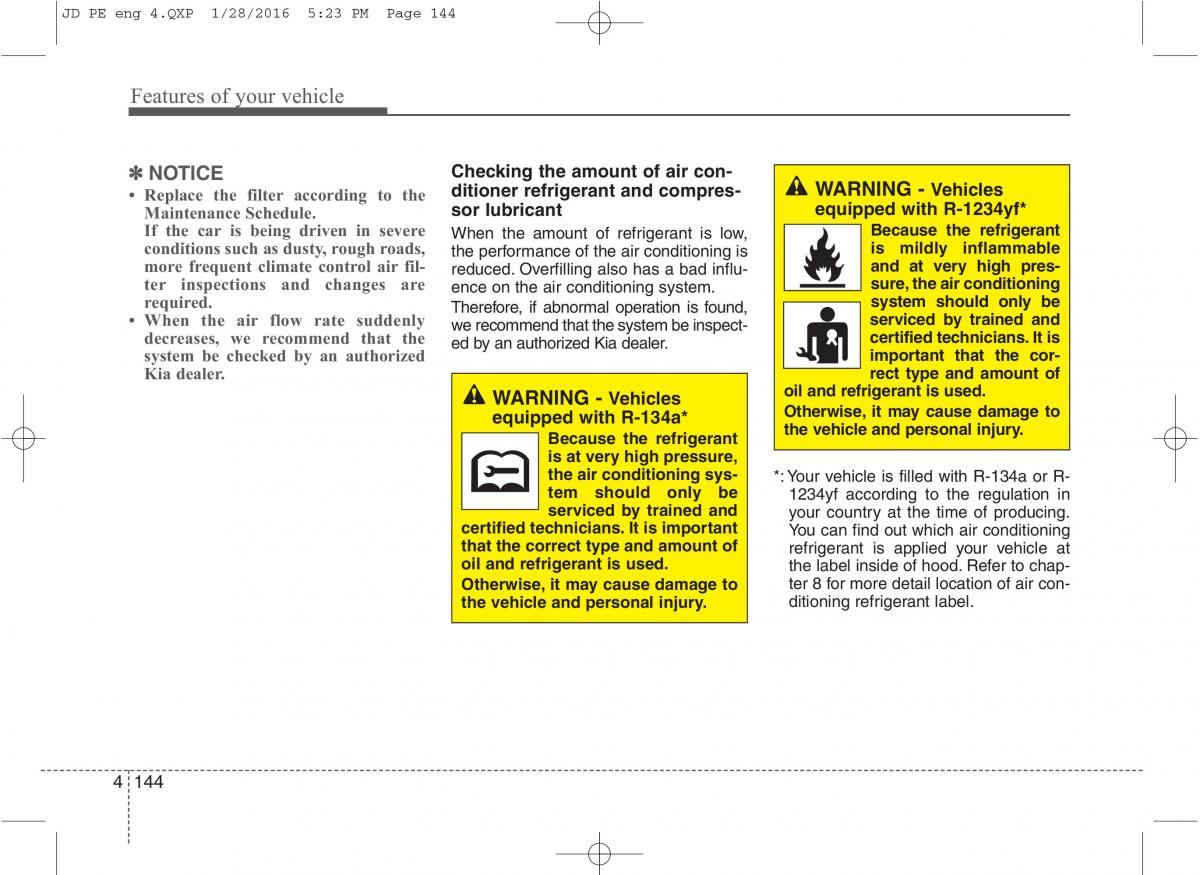 JD PE eng 4.QXP 1/28/2016 5:23 PM Page 144

Features of your vehicle

✽ NOTICE
• Replace the filter according to the Maintenance Schedule.
If the car is being driven in severe conditions such as dusty, rough roads, more frequent climate control air filter inspections and changes are required.
• When the air flow rate suddenly decreases, we recommend that the system be checked by an authorized Kia dealer.

Checking the amount of air conditioner refrigerant and compressor lubricant
When the amount of refrigerant is low, the performance of the air conditioning is reduced. Overfilling also has a bad influence on the air conditioning system.

Therefore, if abnormal operation is found, we recommend that the system be inspected by an authorized Kia dealer.

WARNING - Vehicles equipped with R-134a*
Because the refrigerant is at very high pressure, the air conditioning system should only be serviced by trained and certified technicians. It is important that the correct type and amount of oil and refrigerant is used.
Otherwise, it may cause damage to the vehicle and personal injury.

WARNING - Vehicles equipped with R-1234yf*
Because the refrigerant is mildly inflammable and at very high pressure, the air conditioning system should only be serviced by trained and certified technicians. It is important that the correct type and amount of oil and refrigerant is used.
Otherwise, it may cause damage to the vehicle and personal injury.

*: Your vehicle is filled with R-134a or R-1234yf according to the regulation in your country at the time of producing. You can find out which air conditioning refrigerant is applied your vehicle at the label inside of hood. Refer to chapter 8 for more detail location of air conditioning refrigerant label.

4 144